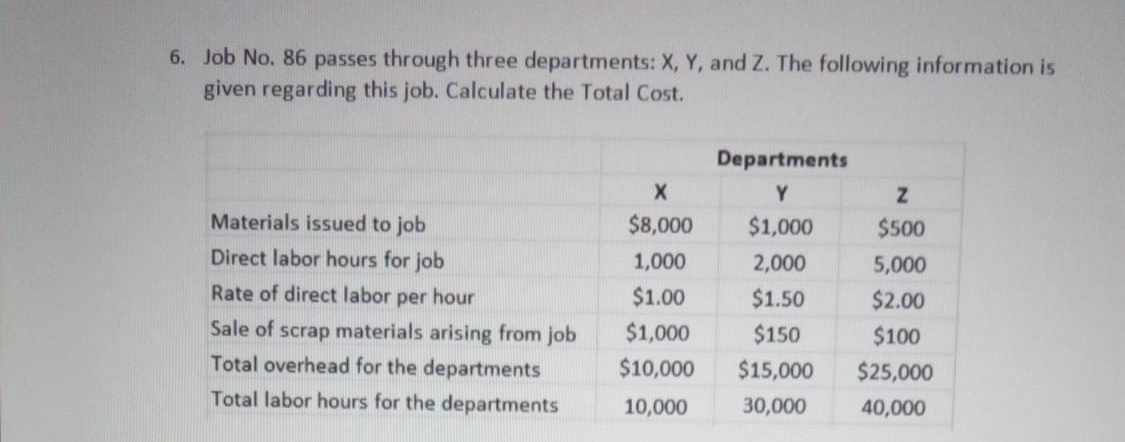 6. Job No. 86 passes through three departments: X, Y, and Z. The following information is given regarding this job. Calculate the Total Cost.

| | Departments | | |
|---|---|---|---|
| | X | Y | Z |
| Materials issued to job | \$8,000 | \$1,000 | \$500 |
| Direct labor hours for job | 1,000 | 2,000 | 5,000 |
| Rate of direct labor per hour | \$1.00 | \$1.50 | \$2.00 |
| Sale of scrap materials arising from job | \$1,000 | \$150 | \$100 |
| Total overhead for the departments | \$10,000 | \$15,000 | \$25,000 |
| Total labor hours for the departments | 10,000 | 30,000 | 40,000 |